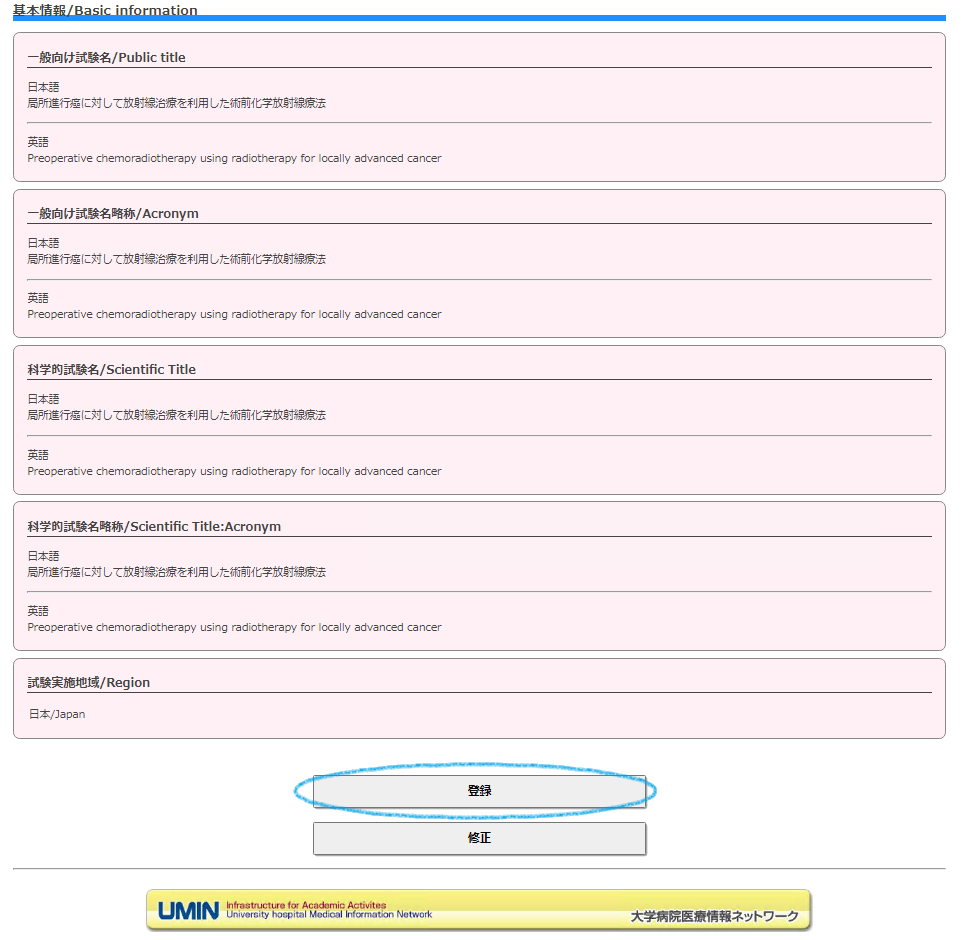 基本情報/Basic information

一般向け試験名/Public title

日本語
局所進行癌に対して放射線治療を利用した術前化学放射線療法

英語
Preoperative chemoradiotherapy using radiotherapy for locally advanced cancer

一般向け試験名略称/Acronym

日本語
局所進行癌に対して放射線治療を利用した術前化学放射線療法

英語
Preoperative chemoradiotherapy using radiotherapy for locally advanced cancer

科学的試験名/Scientific Title

日本語
局所進行癌に対して放射線治療を利用した術前化学放射線療法

英語
Preoperative chemoradiotherapy using radiotherapy for locally advanced cancer

科学的試験名略称/Scientific Title:Acronym

日本語
局所進行癌に対して放射線治療を利用した術前化学放射線療法

英語
Preoperative chemoradiotherapy using radiotherapy for locally advanced cancer

試験実施地域/Region

日本/Japan

登録

修正

UMIN Infrastructure for Academic Activites
University hospital Medical Information Network
大学病院医療情報ネットワーク